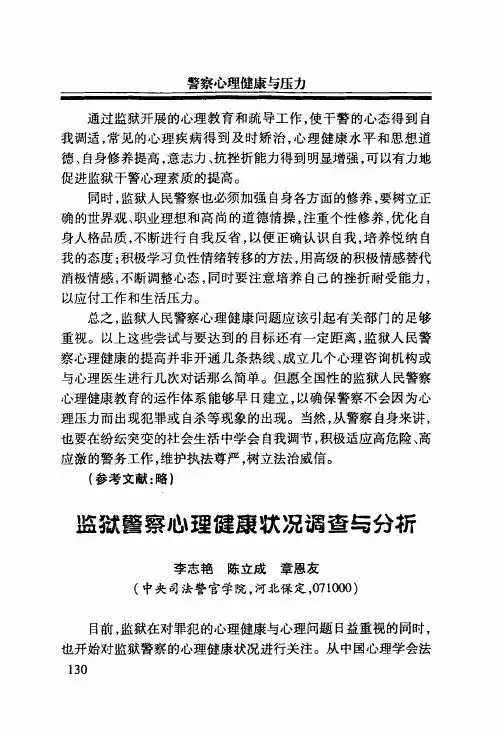 警察心理健康与压力

通过监狱开展的心理教育和疏导工作，使干警的心态得到自我调适，常见的心理疾病得到及时矫治，心理健康水平和思想道德、自身修养提高，意志力、抗挫折能力得到明显增强，可以有力地促进监狱干警心理素质的提高。

同时，监狱人民警察也必须加强自身各方面的修养，要树立正确的世界观、职业理想和高尚的道德情操，注重个性修养，优化自身人格品质，不断进行自我反省，以便正确认识自我，培养悦纳自我的态度；积极学习负性情绪转移的方法，用高级的积极情感替代消极情感，不断调整心态，同时要注意培养自己的挫折耐受能力，以应付工作和生活压力。

总之，监狱人民警察心理健康问题应该引起有关部门的足够重视。以上这些尝试与要达到的目标还有一定距离，监狱人民警察心理健康的提高并非开通几条热线、成立几个心理咨询机构或与心理医生进行几次对话那么简单。但愿全国性的监狱人民警察心理健康教育的运作体系能够早日建立，以确保警察不会因为心理压力而出现犯罪或自杀等现象的出现。当然，从警察自身来讲，也要在纷纭突变的社会生活中学会自我调节，积极适应高危险、高应激的警务工作，维护执法尊严，树立法治威信。

（参考文献：略）

监狱警察心理健康状况调查与分析

李志艳　陈立成　章恩友
（中央司法警官学院，河北保定，071000）

目前，监狱在对罪犯的心理健康与心理问题日益重视的同时，也开始对监狱警察的心理健康状况进行关注。从中国心理学会法

130